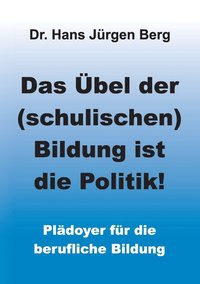 Dr. Hans Jürgen Berg

Das Übel der (schulischen) Bildung ist die Politik!

Plädoyer für die berufliche Bildung